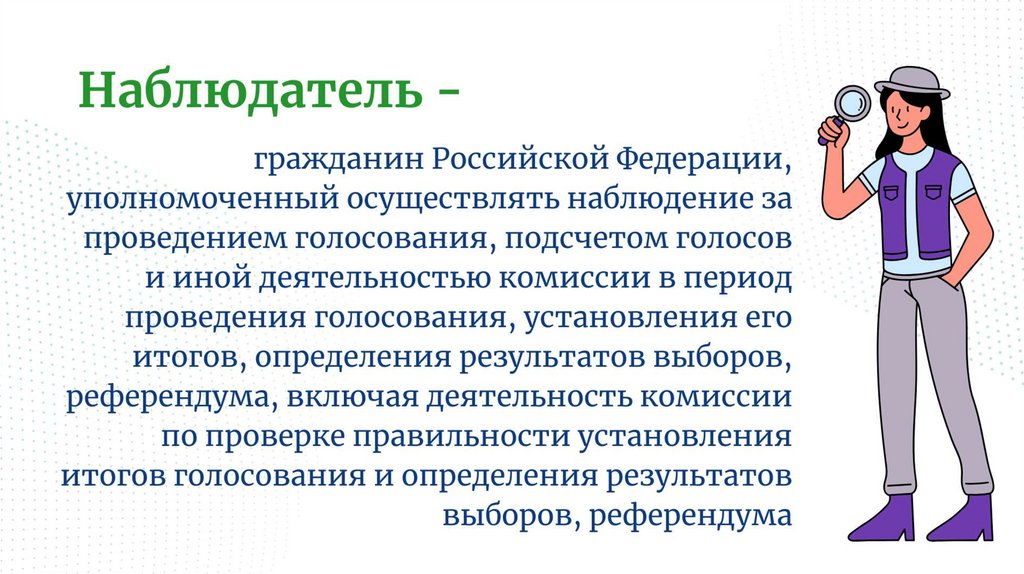 Наблюдатель -

гражданин Российской Федерации, уполномоченный осуществлять наблюдение за проведением голосования, подсчетом голосов и иной деятельностью комиссии в период проведения голосования, установления его итогов, определения результатов выборов, референдума, включая деятельность комиссии по проверке правильности установления итогов голосования и определения результатов выборов, референдума